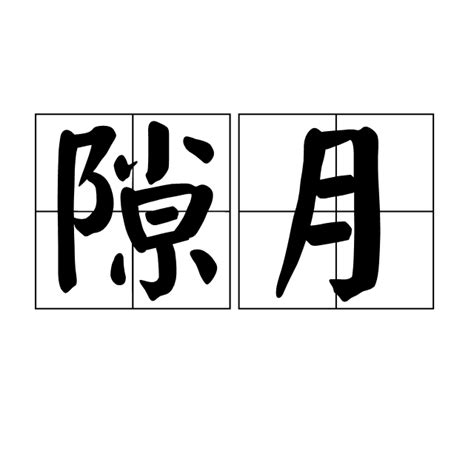 隙月